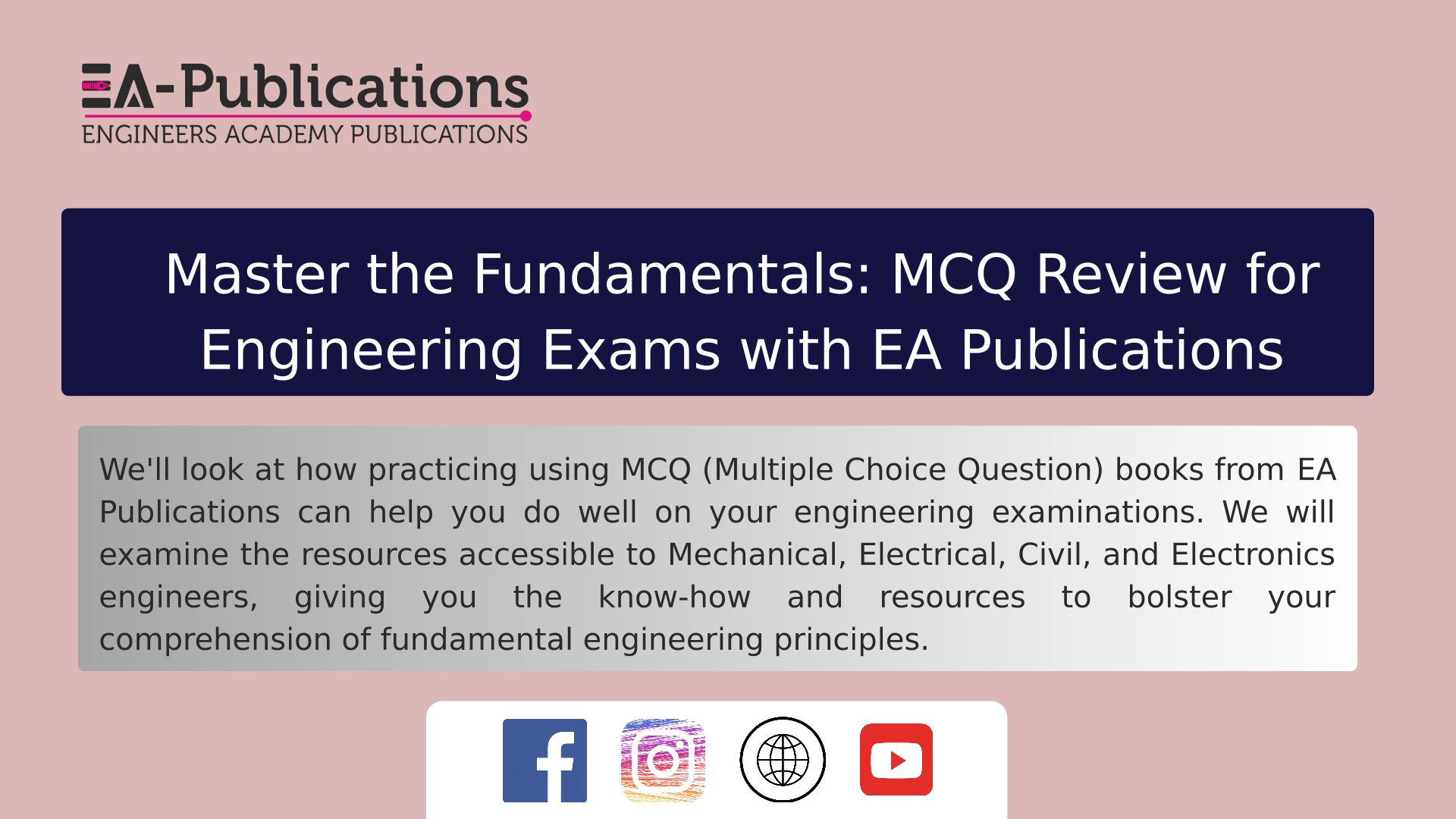 EA-Publications
ENGINEERS ACADEMY PUBLICATIONS

Master the Fundamentals: MCQ Review for Engineering Exams with EA Publications

We'll look at how practicing using MCQ (Multiple Choice Question) books from EA Publications can help you do well on your engineering examinations. We will examine the resources accessible to Mechanical, Electrical, Civil, and Electronics engineers, giving you the know-how and resources to bolster your comprehension of fundamental engineering principles.